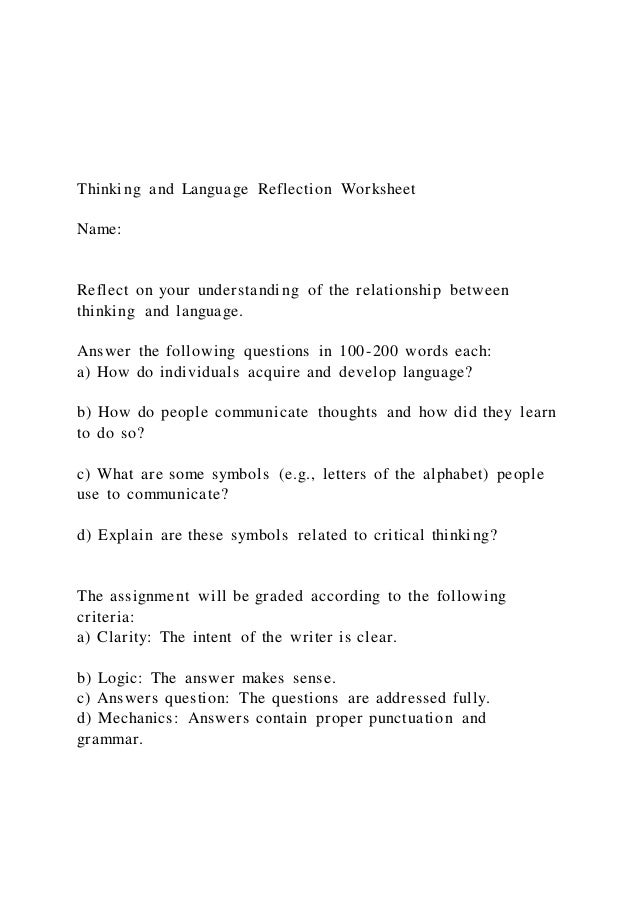 Thinking and Language Reflection Worksheet

Name:

Reflect on your understanding of the relationship between thinking and language.

Answer the following questions in 100-200 words each:
a) How do individuals acquire and develop language?

b) How do people communicate thoughts and how did they learn to do so?

c) What are some symbols (e.g., letters of the alphabet) people use to communicate?

d) Explain are these symbols related to critical thinking?

The assignment will be graded according to the following criteria:
a) Clarity: The intent of the writer is clear.

b) Logic: The answer makes sense.
c) Answers question: The questions are addressed fully.
d) Mechanics: Answers contain proper punctuation and grammar.